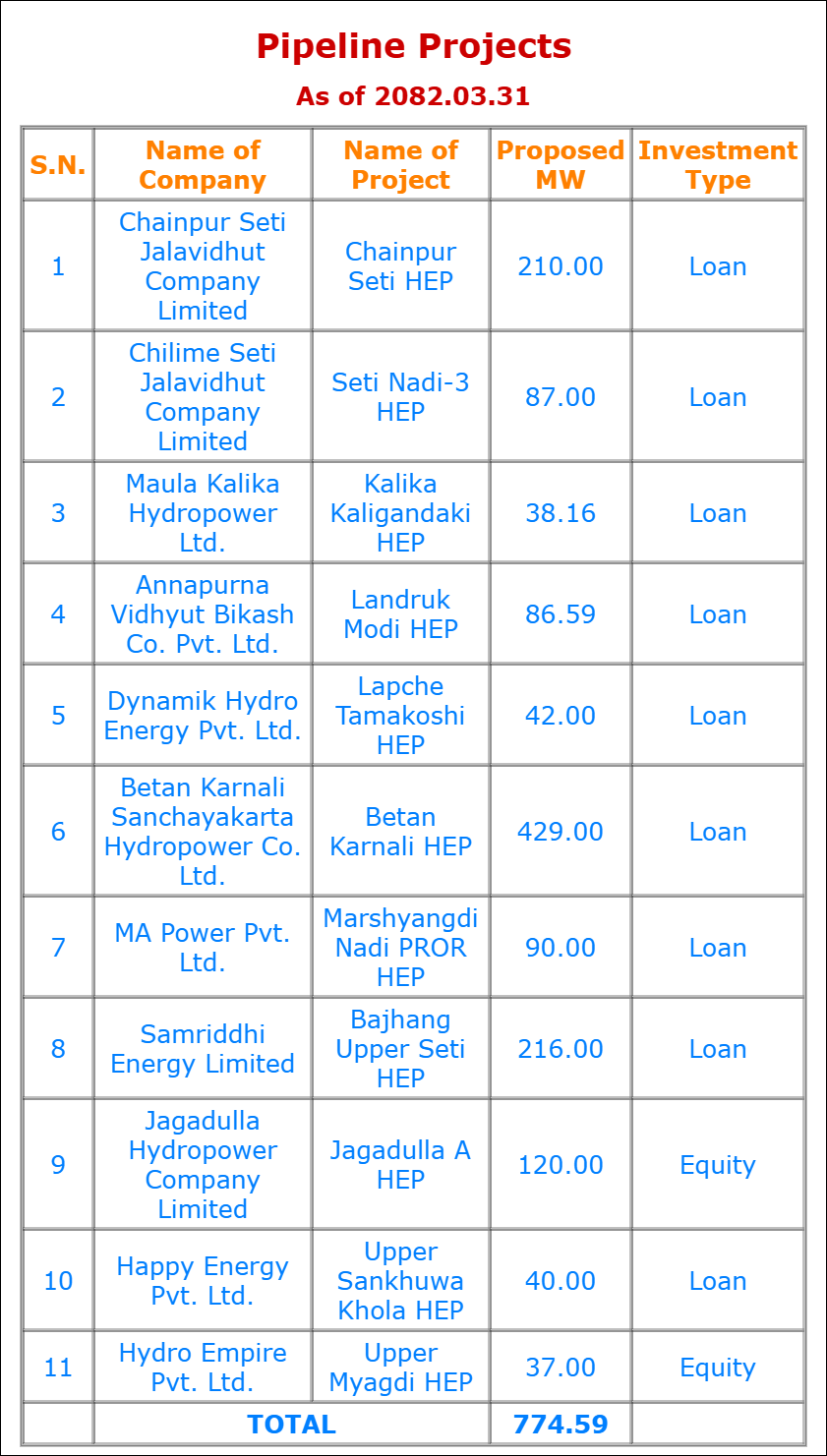 Pipeline Projects
As of 2082.03.31

| S.N. | Name of Company | Name of Project | Proposed MW | Investment Type |
|---|---|---|---|---|
| 1 | Chainpur Seti Jalavidhut Company Limited | Chainpur Seti HEP | 210.00 | Loan |
| 2 | Chilime Seti Jalavidhut Company Limited | Seti Nadi-3 HEP | 87.00 | Loan |
| 3 | Maula Kalika Hydropower Ltd. | Kalika Kaligandaki HEP | 38.16 | Loan |
| 4 | Annapurna Vidhyut Bikash Co. Pvt. Ltd. | Landruk Modi HEP | 86.59 | Loan |
| 5 | Dynamik Hydro Energy Pvt. Ltd. | Lapche Tamakoshi HEP | 42.00 | Loan |
| 6 | Betan Karnali Sanchayakarta Hydropower Co. Ltd. | Betan Karnali HEP | 429.00 | Loan |
| 7 | MA Power Pvt. Ltd. | Marshyangdi Nadi PROR HEP | 90.00 | Loan |
| 8 | Samriddhi Energy Limited | Bajhang Upper Seti HEP | 216.00 | Loan |
| 9 | Jagadulla Hydropower Company Limited | Jagadulla A HEP | 120.00 | Equity |
| 10 | Happy Energy Pvt. Ltd. | Upper Sankhuwa Khola HEP | 40.00 | Loan |
| 11 | Hydro Empire Pvt. Ltd. | Upper Myagdi HEP | 37.00 | Equity |
| | TOTAL | | 774.59 | |